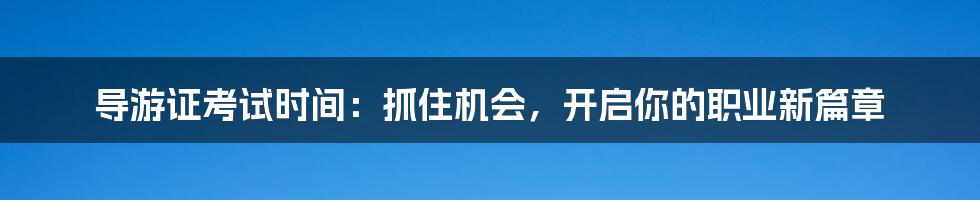 导游证考试时间：抓住机会，开启你的职业新篇章